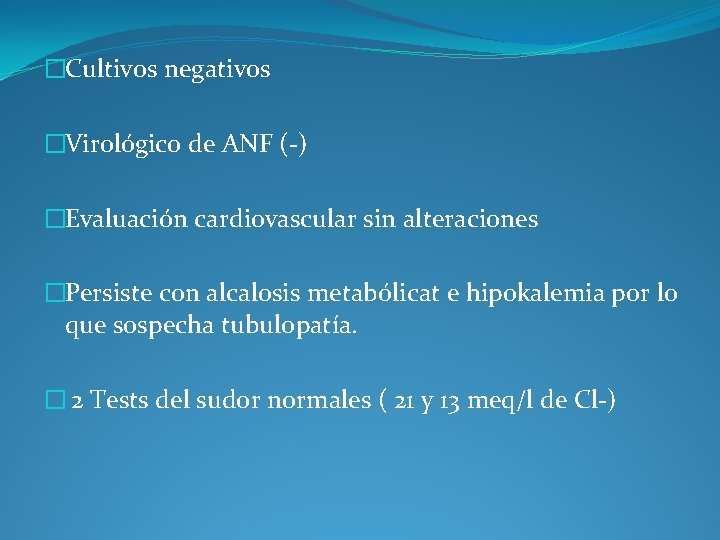 □Cultivos negativos

□Virológico de ANF (-)

□Evaluación cardiovascular sin alteraciones

□Persiste con alcalosis metabólicat e hipokalemia por lo que sospecha tubulopatía.

□ 2 Tests del sudor normales ( 21 y 13 meq/l de Cl-)